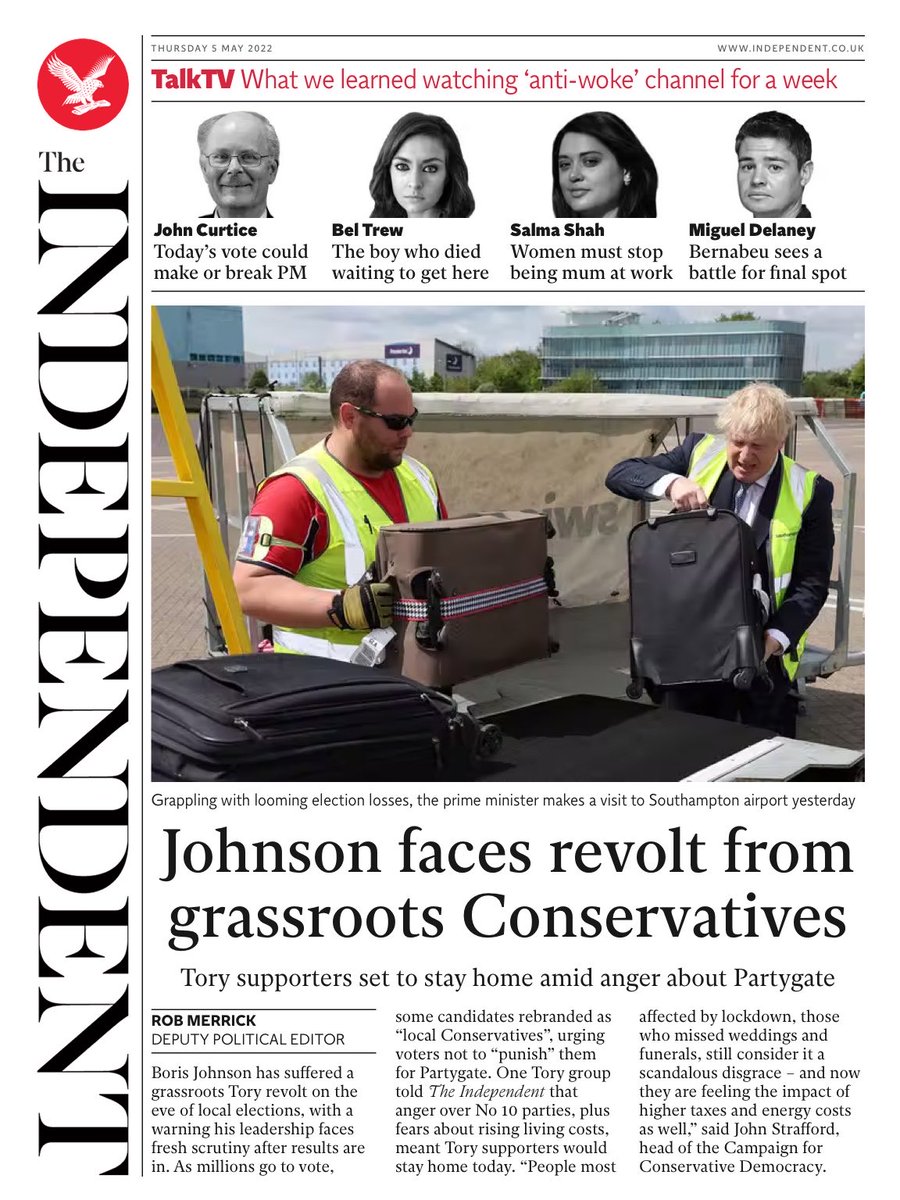 The INDEPENDENT

THURSDAY 5 MAY 2022

WWW.INDEPENDENT.CO.UK

TalkTV What we learned watching 'anti-woke' channel for a week

John Curtice
Today's vote could make or break PM

Bel Trew
The boy who died waiting to get here

Salma Shah
Women must stop being mum at work

Miguel Delaney
Bernabeu sees a battle for final spot

Grappling with looming election losses, the prime minister makes a visit to Southampton airport yesterday

Johnson faces revolt from grassroots Conservatives

Tory supporters set to stay home amid anger about Partygate

ROB MERRICK
DEPUTY POLITICAL EDITOR

Boris Johnson has suffered a grassroots Tory revolt on the eve of local elections, with a warning his leadership faces fresh scrutiny after results are in. As millions go to vote, some candidates rebranded as "local Conservatives", urging voters not to "punish" them for Partygate. One Tory group told The Independent that anger over No 10 parties, plus fears about rising living costs, meant Tory supporters would stay home today. "People most affected by lockdown, those who missed weddings and funerals, still consider it a scandalous disgrace – and now they are feeling the impact of higher taxes and energy costs as well," said John Strafford, head of the Campaign for Conservative Democracy.